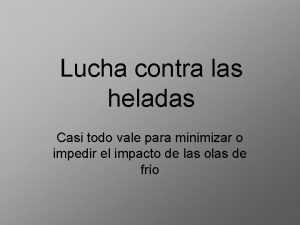 Lucha contra las heladas

Casi todo vale para minimizar o impedir el impacto de las olas de frío